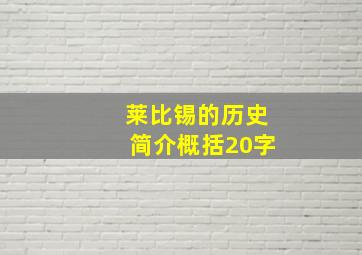 莱比锡的历史
简介概括20字